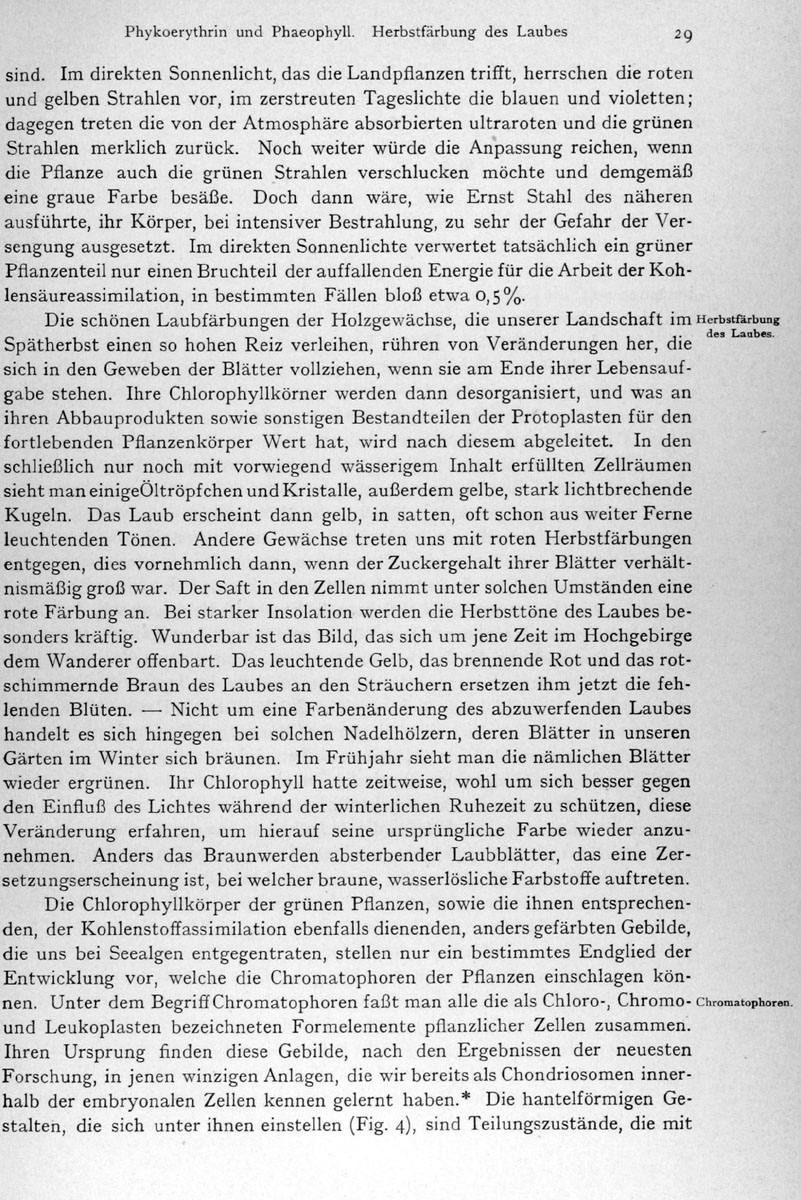 Phykoerythrin und Phaeophyll. Herbstfärbung des Laubes 29

sind. Im direkten Sonnenlicht, das die Landpflanzen trifft, herrschen die roten und gelben Strahlen vor, im zerstreuten Tageslichte die blauen und violetten; dagegen treten die von der Atmosphäre absorbierten ultraroten und die grünen Strahlen merklich zurück. Noch weiter würde die Anpassung reichen, wenn die Pflanze auch die grünen Strahlen verschlucken möchte und demgemäß eine graue Farbe besäße. Doch dann wäre, wie Ernst Stahl des näheren ausführte, ihr Körper, bei intensiver Bestrahlung, zu sehr der Gefahr der Versengung ausgesetzt. Im direkten Sonnenlichte verwertet tatsächlich ein grüner Pflanzenteil nur einen Bruchteil der auffallenden Energie für die Arbeit der Kohlensäureassimilation, in bestimmten Fällen bloß etwa 0,5%.

Herbstfärbung des Laubes.

Die schönen Laubfärbungen der Holzgewächse, die unserer Landschaft im Spätherbst einen so hohen Reiz verleihen, rühren von Veränderungen her, die sich in den Geweben der Blätter vollziehen, wenn sie am Ende ihrer Lebensaufgabe stehen. Ihre Chlorophyllkörner werden dann desorganisiert, und was an ihren Abbauprodukten sowie sonstigen Bestandteilen der Protoplasten für den fortlebenden Pflanzenkörper Wert hat, wird nach diesem abgeleitet. In den schließlich nur noch mit vorwiegend wässerigem Inhalt erfüllten Zellräumen sieht man einige Öltröpfchen und Kristalle, außerdem gelbe, stark lichtbrechende Kugeln. Das Laub erscheint dann gelb, in satten, oft schon aus weiter Ferne leuchtenden Tönen. Andere Gewächse treten uns mit roten Herbstfärbungen entgegen, dies vornehmlich dann, wenn der Zuckergehalt ihrer Blätter verhältnismäßig groß war. Der Saft in den Zellen nimmt unter solchen Umständen eine rote Färbung an. Bei starker Insolation werden die Herbsttöne des Laubes besonders kräftig. Wunderbar ist das Bild, das sich um jene Zeit im Hochgebirge dem Wanderer offenbart. Das leuchtende Gelb, das brennende Rot und das rotschimmernde Braun des Laubes an den Sträuchern ersetzen ihm jetzt die fehlenden Blüten. — Nicht um eine Farbenänderung des abzuwerfenden Laubes handelt es sich hingegen bei solchen Nadelhölzern, deren Blätter in unseren Gärten im Winter sich bräunen. Im Frühjahr sieht man die nämlichen Blätter wieder ergrünen. Ihr Chlorophyll hatte zeitweise, wohl um sich besser gegen den Einfluß des Lichtes während der winterlichen Ruhezeit zu schützen, diese Veränderung erfahren, um hierauf seine ursprüngliche Farbe wieder anzunehmen. Anders das Braunwerden absterbender Laubblätter, das eine Zersetzungserscheinung ist, bei welcher braune, wasserlösliche Farbstoffe auftreten.

Chromatophoren.

Die Chlorophyllkörper der grünen Pflanzen, sowie die ihnen entsprechenden, der Kohlenstoffassimilation ebenfalls dienenden, anders gefärbten Gebilde, die uns bei Seealgen entgegentraten, stellen nur ein bestimmtes Endglied der Entwicklung vor, welche die Chromatophoren der Pflanzen einschlagen können. Unter dem Begriff Chromatophoren faßt man alle die als Chloro-, Chromo- und Leukoplasten bezeichneten Formelemente pflanzlicher Zellen zusammen. Ihren Ursprung finden diese Gebilde, nach den Ergebnissen der neuesten Forschung, in jenen winzigen Anlagen, die wir bereits als Chondriosomen innerhalb der embryonalen Zellen kennen gelernt haben.* Die hantelförmigen Gestalten, die sich unter ihnen einstellen (Fig. 4), sind Teilungszustände, die mit